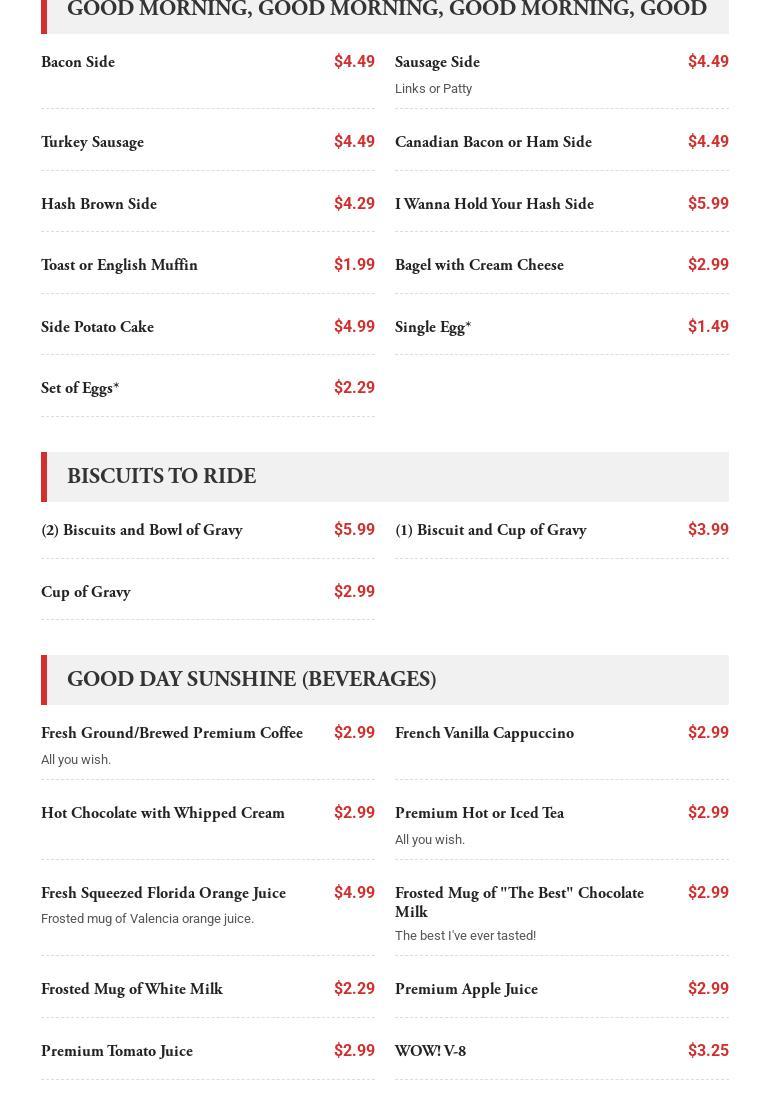 GOOD MORNING, GOOD MORNING, GOOD MORNING, GOOD

Bacon Side $4.49

Turkey Sausage $4.49

Hash Brown Side $4.29

Toast or English Muffin $1.99

Side Potato Cake $4.99

Set of Eggs* $2.29

Sausage Side $4.49
Links or Patty

Canadian Bacon or Ham Side $4.49

I Wanna Hold Your Hash Side $5.99

Bagel with Cream Cheese $2.99

Single Egg* $1.49

BISCUITS TO RIDE

(2) Biscuits and Bowl of Gravy $5.99

Cup of Gravy $2.99

(1) Biscuit and Cup of Gravy $3.99

GOOD DAY SUNSHINE (BEVERAGES)

Fresh Ground/Brewed Premium Coffee $2.99
All you wish.

Hot Chocolate with Whipped Cream $2.99

Fresh Squeezed Florida Orange Juice $4.99
Frosted mug of Valencia orange juice.

Frosted Mug of White Milk $2.29

Premium Tomato Juice $2.99

French Vanilla Cappuccino $2.99

Premium Hot or Iced Tea $2.99
All you wish.

Frosted Mug of "The Best" Chocolate Milk $2.99
The best I've ever tasted!

Premium Apple Juice $2.99

WOW! V-8 $3.25